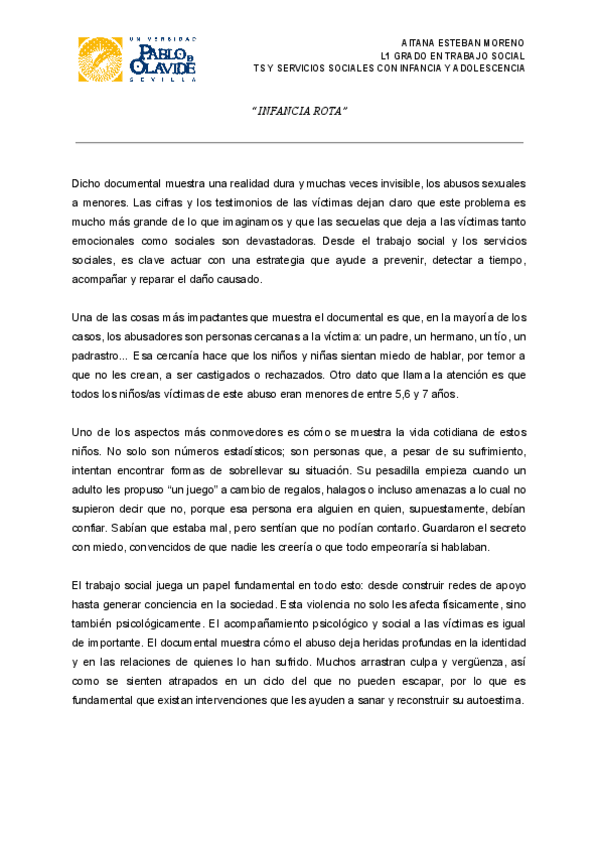 UNIVERSIDAD
PABLO DE OLAVIDE
SEVILLA

AITANA ESTEBAN MORENO
L1 GRADO EN TRABAJO SOCIAL
TS Y SERVICIOS SOCIALES CON INFANCIA Y ADOLESCENCIA

"INFANCIA ROTA"

Dicho documental muestra una realidad dura y muchas veces invisible, los abusos sexuales a menores. Las cifras y los testimonios de las víctimas dejan claro que este problema es mucho más grande de lo que imaginamos y que las secuelas que deja a las víctimas tanto emocionales como sociales son devastadoras. Desde el trabajo social y los servicios sociales, es clave actuar con una estrategia que ayude a prevenir, detectar a tiempo, acompañar y reparar el daño causado.

Una de las cosas más impactantes que muestra el documental es que, en la mayoría de los casos, los abusadores son personas cercanas a la víctima: un padre, un hermano, un tío, un padrastro... Esa cercanía hace que los niños y niñas sientan miedo de hablar, por temor a que no les crean, a ser castigados o rechazados. Otro dato que llama la atención es que todos los niños/as víctimas de este abuso eran menores de entre 5,6 y 7 años.

Uno de los aspectos más conmovedores es cómo se muestra la vida cotidiana de estos niños. No solo son números estadísticos; son personas que, a pesar de su sufrimiento, intentan encontrar formas de sobrellevar su situación. Su pesadilla empieza cuando un adulto les propuso "un juego" a cambio de regalos, halagos o incluso amenazas a lo cual no supieron decir que no, porque esa persona era alguien en quien, supuestamente, debían confiar. Sabían que estaba mal, pero sentían que no podían contarlo. Guardaron el secreto con miedo, convencidos de que nadie les creería o que todo empeoraría si hablaban.

El trabajo social juega un papel fundamental en todo esto: desde construir redes de apoyo hasta generar conciencia en la sociedad. Esta violencia no solo les afecta físicamente, sino también psicológicamente. El acompañamiento psicológico y social a las víctimas es igual de importante. El documental muestra cómo el abuso deja heridas profundas en la identidad y en las relaciones de quienes lo han sufrido. Muchos arrastran culpa y vergüenza, así como se sienten atrapados en un ciclo del que no pueden escapar, por lo que es fundamental que existan intervenciones que les ayuden a sanar y reconstruir su autoestima.